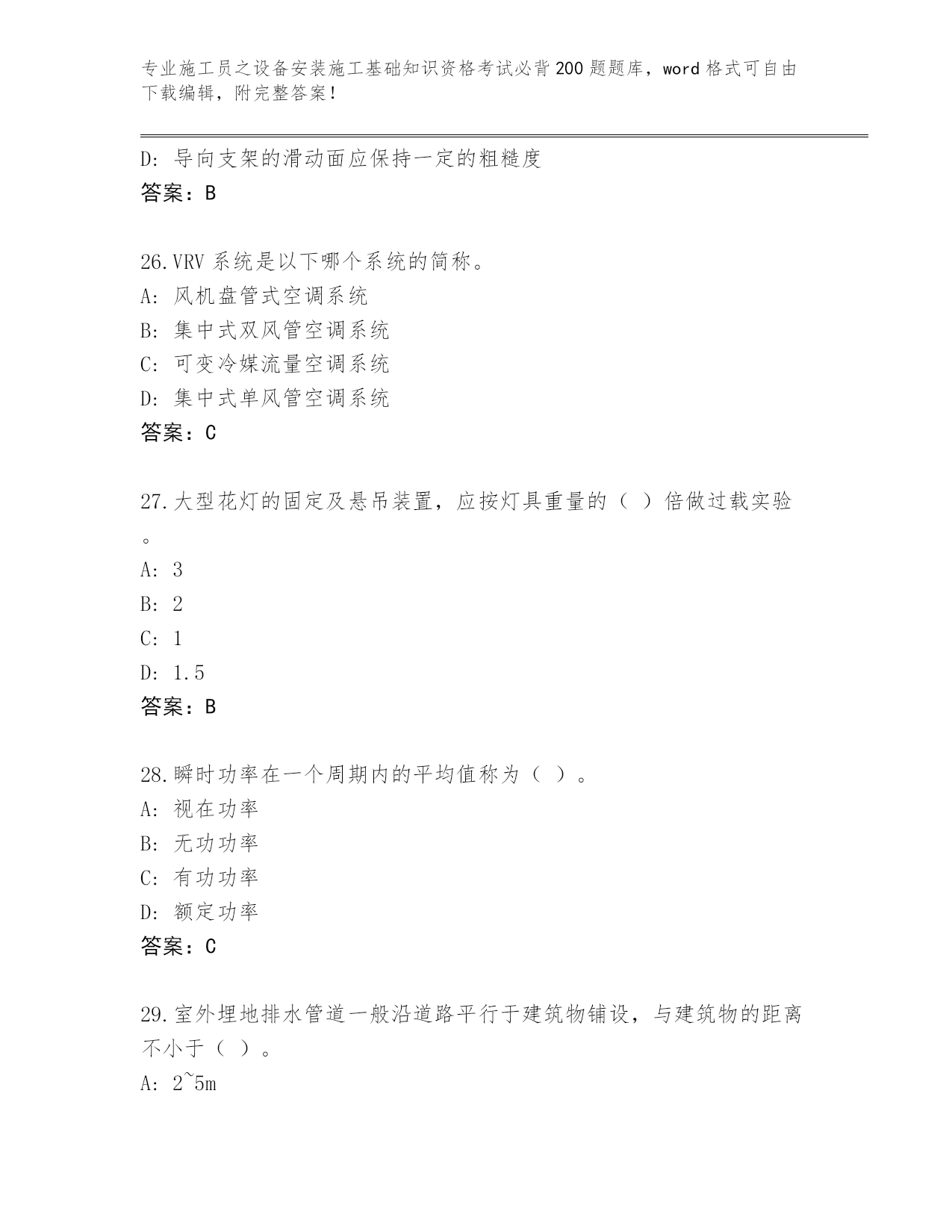 专业施工员之设备安装施工基础知识资格考试必背200题题库，word格式可自由下载编辑，附完整答案！

D：导向支架的滑动面应保持一定的粗糙度
答案：B

26.VRV系统是以下哪个系统的简称。
A：风机盘管式空调系统
B：集中式双风管空调系统
C：可变冷媒流量空调系统
D：集中式单风管空调系统
答案：C

27.大型花灯的固定及悬吊装置，应按灯具重量的（ ）倍做过载实验。
A：3
B：2
C：1
D：1.5
答案：B

28.瞬时功率在一个周期内的平均值称为（ ）。
A：视在功率
B：无功功率
C：有功功率
D：额定功率
答案：C

29.室外埋地排水管道一般沿道路平行于建筑物铺设，与建筑物的距离不小于（ ）。
A：2~5m